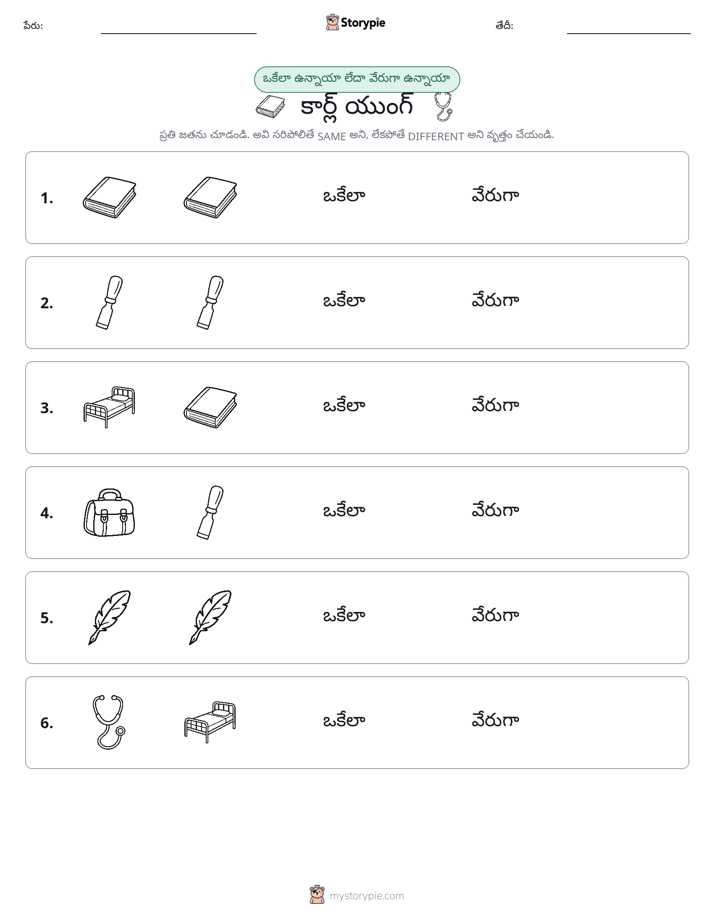 పేరు: ____ Storypie తేదీ: ____

ఒకేలా ఉన్నాయా లేదా వేరుగా ఉన్నాయా

కార్ల్ యుంగ్

ప్రతి జతను చూడండి. అవి సరిపోలితే SAME అని, లేకపోతే DIFFERENT అని వృత్తం చేయండి.

1. ఒకేలా వేరుగా

2. ఒకేలా వేరుగా

3. ఒకేలా వేరుగా

4. ఒకేలా వేరుగా

5. ఒకేలా వేరుగా

6. ఒకేలా వేరుగా

mystorypie.com